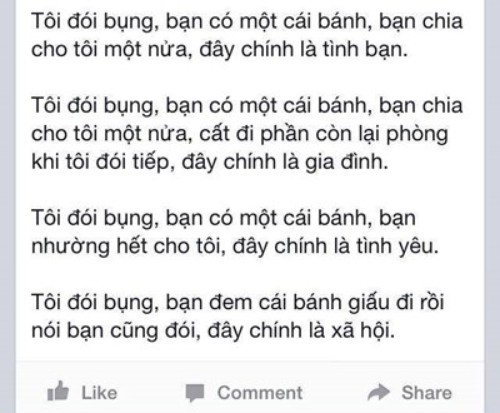 Tôi đói bụng, bạn có một cái bánh, bạn chia cho tôi một nửa, đây chính là tình bạn.

Tôi đói bụng, bạn có một cái bánh, bạn chia cho tôi một nửa, cất đi phần còn lại phòng khi tôi đói tiếp, đây chính là gia đình.

Tôi đói bụng, bạn có một cái bánh, bạn nhường hết cho tôi, đây chính là tình yêu.

Tôi đói bụng, bạn đem cái bánh giấu đi rồi nói bạn cũng đói, đây chính là xã hội.

Like Comment Share